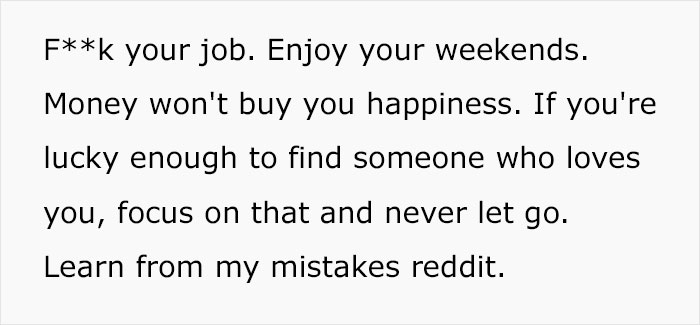 F**k your job. Enjoy your weekends. Money won't buy you happiness. If you're lucky enough to find someone who loves you, focus on that and never let go. Learn from my mistakes reddit.